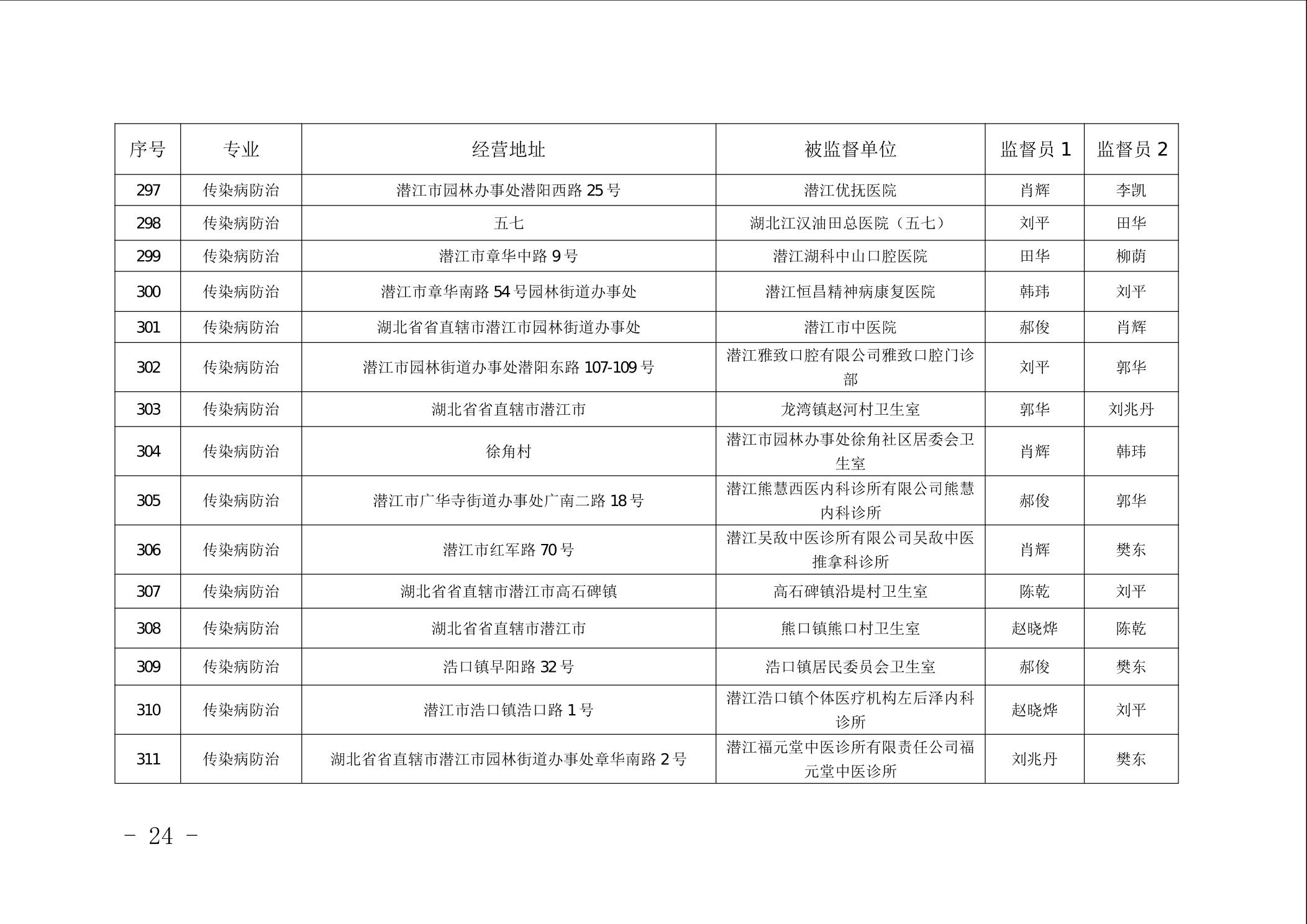 | 序号 | 专业 | 经营地址 | 被监督单位 | 监督员 1 | 监督员 2 |
|---|---|---|---|---|---|
| 297 | 传染病防治 | 潜江市园林办事处潜阳西路 25 号 | 潜江优抚医院 | 肖辉 | 李凯 |
| 298 | 传染病防治 | 五七 | 湖北江汉油田总医院（五七） | 刘平 | 田华 |
| 299 | 传染病防治 | 潜江市章华中路 9 号 | 潜江湖科中山口腔医院 | 田华 | 柳荫 |
| 300 | 传染病防治 | 潜江市章华南路 54 号园林街道办事处 | 潜江恒昌精神病康复医院 | 韩玮 | 刘平 |
| 301 | 传染病防治 | 湖北省省直辖市潜江市园林街道办事处 | 潜江市中医院 | 郝俊 | 肖辉 |
| 302 | 传染病防治 | 潜江市园林街道办事处潜阳东路 107-109 号 | 潜江雅致口腔有限公司雅致口腔门诊部 | 刘平 | 郭华 |
| 303 | 传染病防治 | 湖北省省直辖市潜江市 | 龙湾镇赵河村卫生室 | 郭华 | 刘兆丹 |
| 304 | 传染病防治 | 徐角村 | 潜江市园林办事处徐角社区居委会卫生室 | 肖辉 | 韩玮 |
| 305 | 传染病防治 | 潜江市广华寺街道办事处广南二路 18 号 | 潜江熊慧西医内科诊所有限公司熊慧内科诊所 | 郝俊 | 郭华 |
| 306 | 传染病防治 | 潜江市红军路 70 号 | 潜江吴敌中医诊所有限公司吴敌中医推拿科诊所 | 肖辉 | 樊东 |
| 307 | 传染病防治 | 湖北省省直辖市潜江市高石碑镇 | 高石碑镇沿堤村卫生室 | 陈乾 | 刘平 |
| 308 | 传染病防治 | 湖北省省直辖市潜江市 | 熊口镇熊口村卫生室 | 赵晓烨 | 陈乾 |
| 309 | 传染病防治 | 浩口镇早阳路 32 号 | 浩口镇居民委员会卫生室 | 郝俊 | 樊东 |
| 310 | 传染病防治 | 潜江市浩口镇浩口路 1 号 | 潜江浩口镇个体医疗机构左后泽内科诊所 | 赵晓烨 | 刘平 |
| 311 | 传染病防治 | 湖北省省直辖市潜江市园林街道办事处章华南路 2 号 | 潜江福元堂中医诊所有限责任公司福元堂中医诊所 | 刘兆丹 | 樊东 |

- 24 -